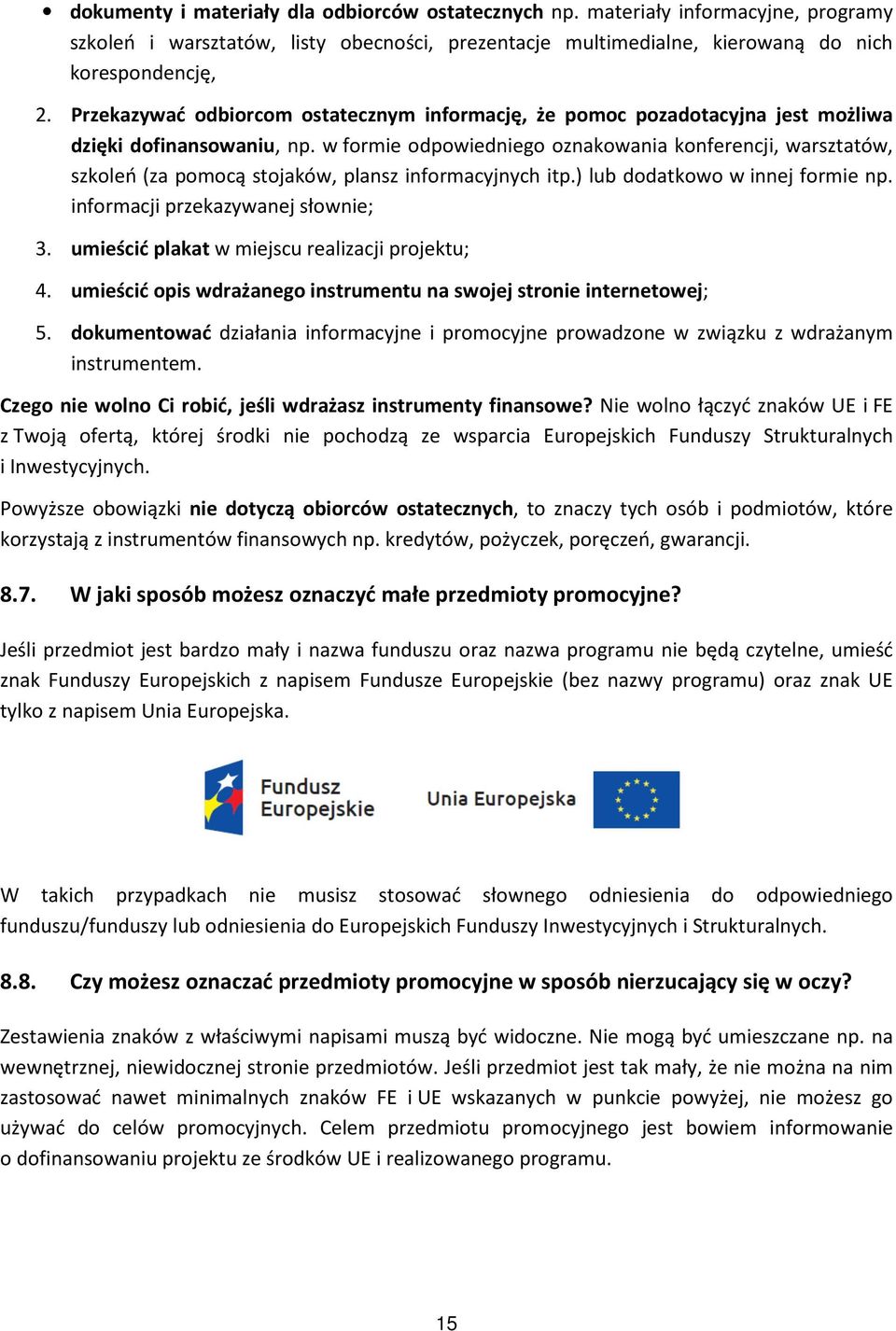 • dokumenty i materiały dla odbiorców ostatecznych np. materiały informacyjne, programy szkoleń i warsztatów, listy obecności, prezentacje multimedialne, kierowaną do nich korespondencję,

2. Przekazywać odbiorcom ostatecznym informację, że pomoc pozadotacyjna jest możliwa dzięki dofinansowaniu, np. w formie odpowiedniego oznakowania konferencji, warsztatów, szkoleń (za pomocą stojaków, plansz informacyjnych itp.) lub dodatkowo w innej formie np. informacji przekazywanej słownie;

3. umieścić plakat w miejscu realizacji projektu;

4. umieścić opis wdrażanego instrumentu na swojej stronie internetowej;

5. dokumentować działania informacyjne i promocyjne prowadzone w związku z wdrażanym instrumentem.

Czego nie wolno Ci robić, jeśli wdrażasz instrumenty finansowe? Nie wolno łączyć znaków UE i FE z Twoją ofertą, której środki nie pochodzą ze wsparcia Europejskich Funduszy Strukturalnych i Inwestycyjnych.

Powyższe obowiązki nie dotyczą obiorców ostatecznych, to znaczy tych osób i podmiotów, które korzystają z instrumentów finansowych np. kredytów, pożyczek, poręczeń, gwarancji.

8.7. W jaki sposób możesz oznaczyć małe przedmioty promocyjne?

Jeśli przedmiot jest bardzo mały i nazwa funduszu oraz nazwa programu nie będą czytelne, umieść znak Funduszy Europejskich z napisem Fundusze Europejskie (bez nazwy programu) oraz znak UE tylko z napisem Unia Europejska.

Fundusz Europejskie

Unia Europejska

W takich przypadkach nie musisz stosować słownego odniesienia do odpowiedniego funduszu/funduszy lub odniesienia do Europejskich Funduszy Inwestycyjnych i Strukturalnych.

8.8. Czy możesz oznaczać przedmioty promocyjne w sposób nierzucający się w oczy?

Zestawienia znaków z właściwymi napisami muszą być widoczne. Nie mogą być umieszczane np. na wewnętrznej, niewidocznej stronie przedmiotów. Jeśli przedmiot jest tak mały, że nie można na nim zastosować nawet minimalnych znaków FE i UE wskazanych w punkcie powyżej, nie możesz go używać do celów promocyjnych. Celem przedmiotu promocyjnego jest bowiem informowanie o dofinansowaniu projektu ze środków UE i realizowanego programu.

15